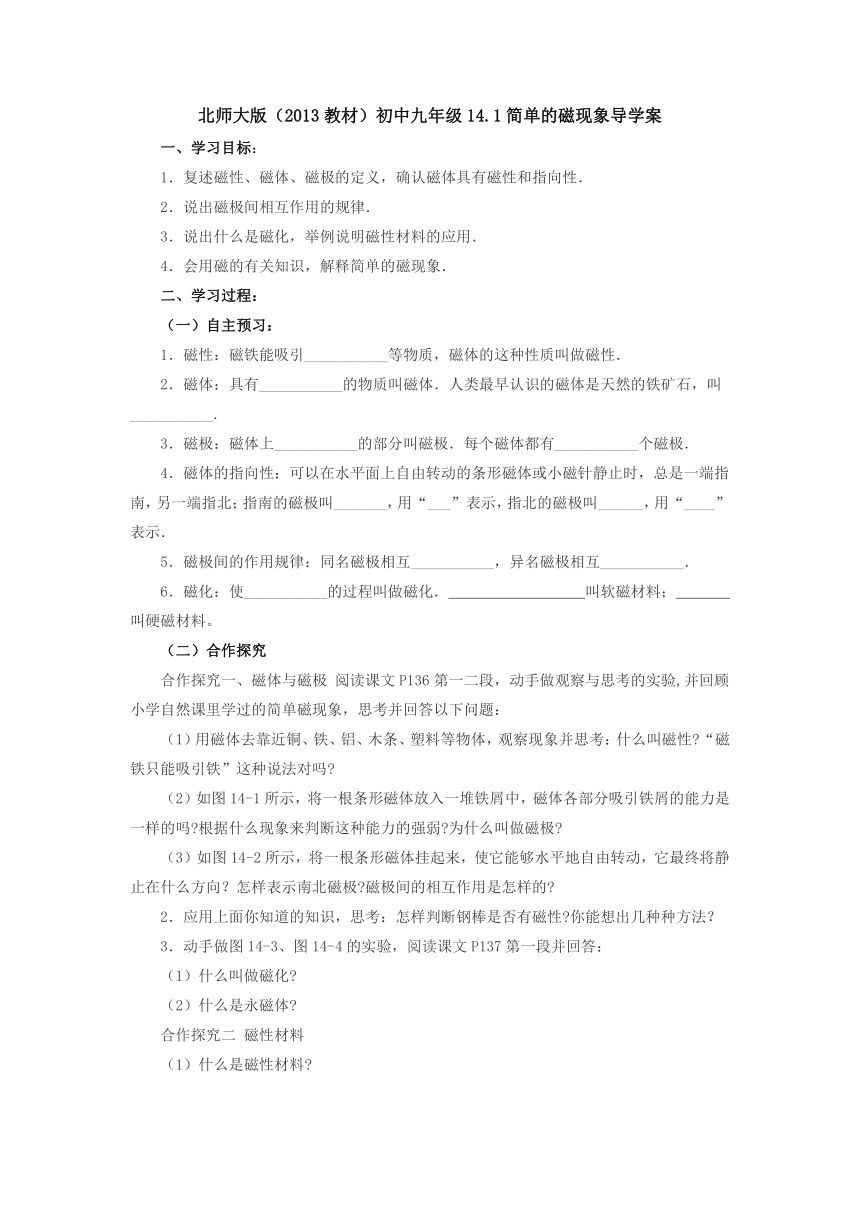 北师大版（2013教材）初中九年级14.1简单的磁现象导学案

一、学习目标：

1．复述磁性、磁体、磁极的定义，确认磁体具有磁性和指向性．

2．说出磁极间相互作用的规律．

3．说出什么是磁化，举例说明磁性材料的应用．

4．会用磁的有关知识，解释简单的磁现象．

二、学习过程：

（一）自主预习：

1．磁性：磁铁能吸引___________等物质，磁体的这种性质叫做磁性．

2．磁体：具有___________的物质叫磁体．人类最早认识的磁体是天然的铁矿石，叫___________．

3．磁极：磁体上___________的部分叫磁极．每个磁体都有___________个磁极．

4．磁体的指向性：可以在水平面上自由转动的条形磁体或小磁针静止时，总是一端指南，另一端指北；指南的磁极叫_______，用“___”表示，指北的磁极叫______，用“____”表示．

5．磁极间的作用规律：同名磁极相互___________，异名磁极相互___________．

6．磁化：使___________的过程叫做磁化．__________________叫软磁材料；_______叫硬磁材料。

（二）合作探究

合作探究一、磁体与磁极 阅读课文P136第一二段，动手做观察与思考的实验,并回顾小学自然课里学过的简单磁现象，思考并回答以下问题：

（1）用磁体去靠近铜、铁、铝、木条、塑料等物体，观察现象并思考：什么叫磁性?“磁铁只能吸引铁”这种说法对吗?

（2）如图14-1所示，将一根条形磁体放入一堆铁屑中，磁体各部分吸引铁屑的能力是一样的吗?根据什么现象来判断这种能力的强弱?为什么叫做磁极?

（3）如图14-2所示，将一根条形磁体挂起来，使它能够水平地自由转动，它最终将静止在什么方向？怎样表示南北磁极?磁极间的相互作用是怎样的?

2．应用上面你知道的知识，思考：怎样判断钢棒是否有磁性?你能想出几种种方法？

3．动手做图14-3、图14-4的实验，阅读课文P137第一段并回答：

（1）什么叫做磁化?

（2）什么是永磁体?

合作探究二 磁性材料

（1）什么是磁性材料?